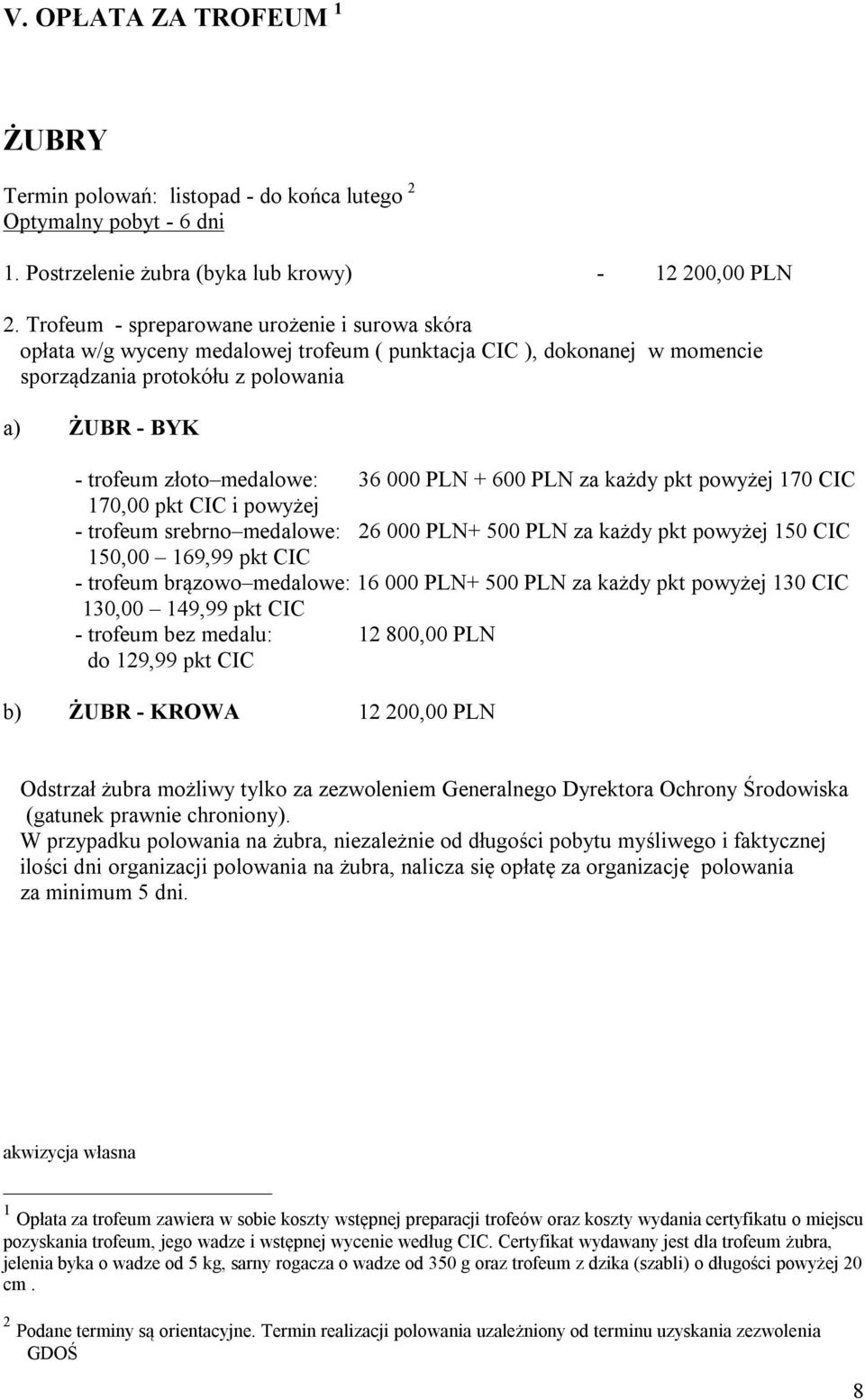 V. OPŁATA ZA TROFEUM $^1$

ŻUBRY

Termin polowań: listopad - do końca lutego $^2$
Optymalny pobyt - 6 dni

1. Postrzelenie żubra (byka lub krowy) - 12 200,00 PLN

2. Trofeum - spreparowane urożenie i surowa skóra
opłata w/g wyceny medalowej trofeum ( punktacja CIC ), dokonanej w momencie sporządzania protokółu z polowania

a) ŻUBR - BYK

- trofeum złoto–medalowe: 36 000 PLN + 600 PLN za każdy pkt powyżej 170 CIC
170,00 pkt CIC i powyżej
- trofeum srebrno–medalowe: 26 000 PLN+ 500 PLN za każdy pkt powyżej 150 CIC
150,00 – 169,99 pkt CIC
- trofeum brązowo–medalowe: 16 000 PLN+ 500 PLN za każdy pkt powyżej 130 CIC
130,00 – 149,99 pkt CIC
- trofeum bez medalu: 12 800,00 PLN
do 129,99 pkt CIC

b) ŻUBR - KROWA 12 200,00 PLN

Odstrzał żubra możliwy tylko za zezwoleniem Generalnego Dyrektora Ochrony Środowiska (gatunek prawnie chroniony).
W przypadku polowania na żubra, niezależnie od długości pobytu myśliwego i faktycznej ilości dni organizacji polowania na żubra, nalicza się opłatę za organizację polowania za minimum 5 dni.

akwizycja własna

$^1$ Opłata za trofeum zawiera w sobie koszty wstępnej preparacji trofeów oraz koszty wydania certyfikatu o miejscu pozyskania trofeum, jego wadze i wstępnej wycenie według CIC. Certyfikat wydawany jest dla trofeum żubra, jelenia byka o wadze od 5 kg, sarny rogacza o wadze od 350 g oraz trofeum z dzika (szabli) o długości powyżej 20 cm .

$^2$ Podane terminy są orientacyjne. Termin realizacji polowania uzależniony od terminu uzyskania zezwolenia GDOŚ

8